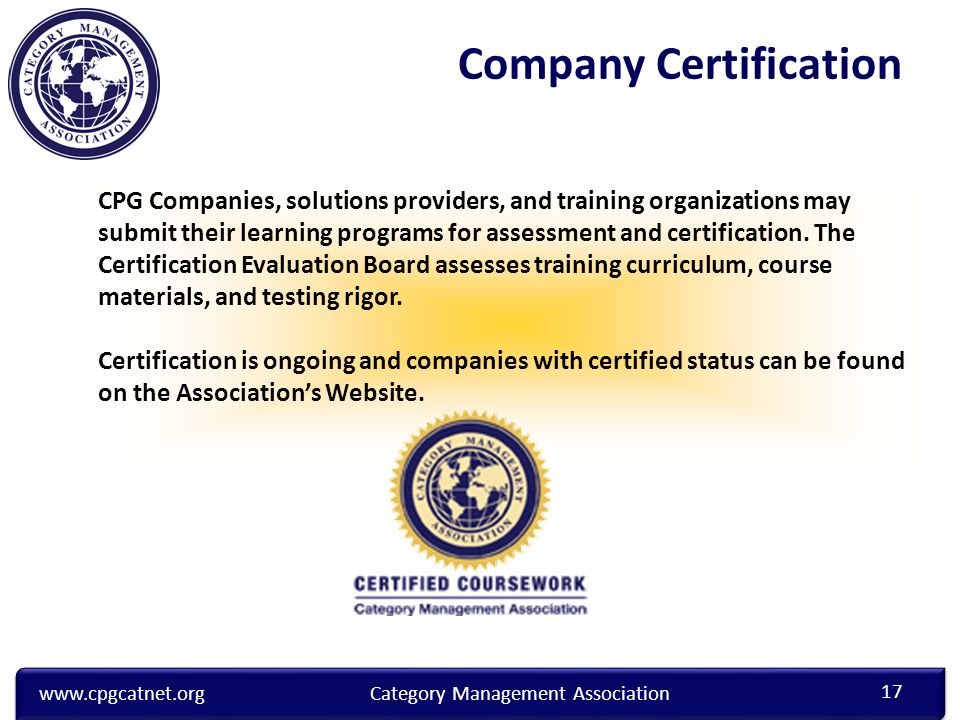 CATEGORY MANAGEMENT ASSOCIATION

Company Certification

CPG Companies, solutions providers, and training organizations may submit their learning programs for assessment and certification. The Certification Evaluation Board assesses training curriculum, course materials, and testing rigor.

Certification is ongoing and companies with certified status can be found on the Association's Website.

CATEGORY MANAGEMENT ASSOCIATION

CERTIFIED COURSEWORK
Category Management Association

www.cpgcatnet.org Category Management Association 17